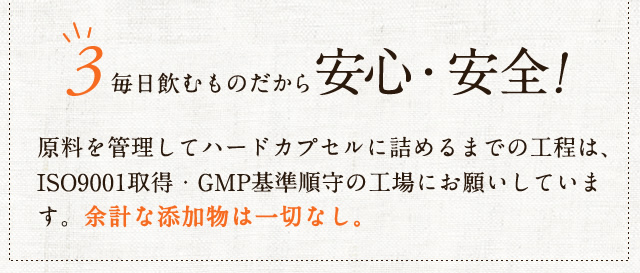 3 毎日飲むものだから安心・安全!

原料を管理してハードカプセルに詰めるまでの工程は、ISO9001取得・GMP基準順守の工場にお願いしています。余計な添加物は一切なし。